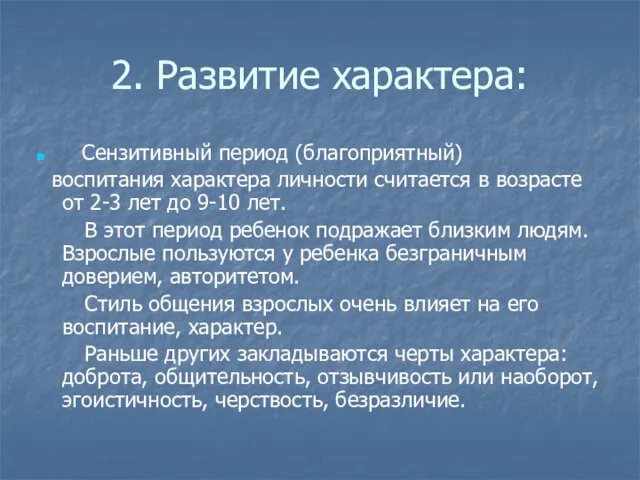 2. Развитие характера:

Сензитивный период (благоприятный) воспитания характера личности считается в возрасте от 2-3 лет до 9-10 лет.

В этот период ребенок подражает близким людям. Взрослые пользуются у ребенка безграничным доверием, авторитетом.

Стиль общения взрослых очень влияет на его воспитание, характер.

Раньше других закладываются черты характера: доброта, общительность, отзывчивость или наоборот, эгоистичность, черствость, безразличие.